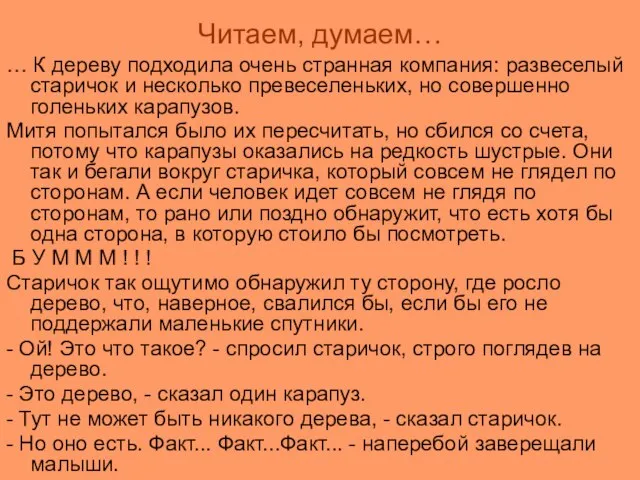 Читаем, думаем…

… К дереву подходила очень странная компания: развеселый старичок и несколько превеселеньких, но совершенно голеньких карапузов.

Митя попытался было их пересчитать, но сбился со счета, потому что карапузы оказались на редкость шустрые. Они так и бегали вокруг старичка, который совсем не глядел по сторонам. А если человек идет совсем не глядя по сторонам, то рано или поздно обнаружит, что есть хотя бы одна сторона, в которую стоило бы посмотреть.

Б У М М М ! ! !

Старичок так ощутимо обнаружил ту сторону, где росло дерево, что, наверное, свалился бы, если бы его не поддержали маленькие спутники.

- Ой! Это что такое? - спросил старичок, строго поглядев на дерево.

- Это дерево, - сказал один карапуз.

- Тут не может быть никакого дерева, - сказал старичок.

- Но оно есть. Факт... Факт...Факт... - наперебой заверещали малыши.